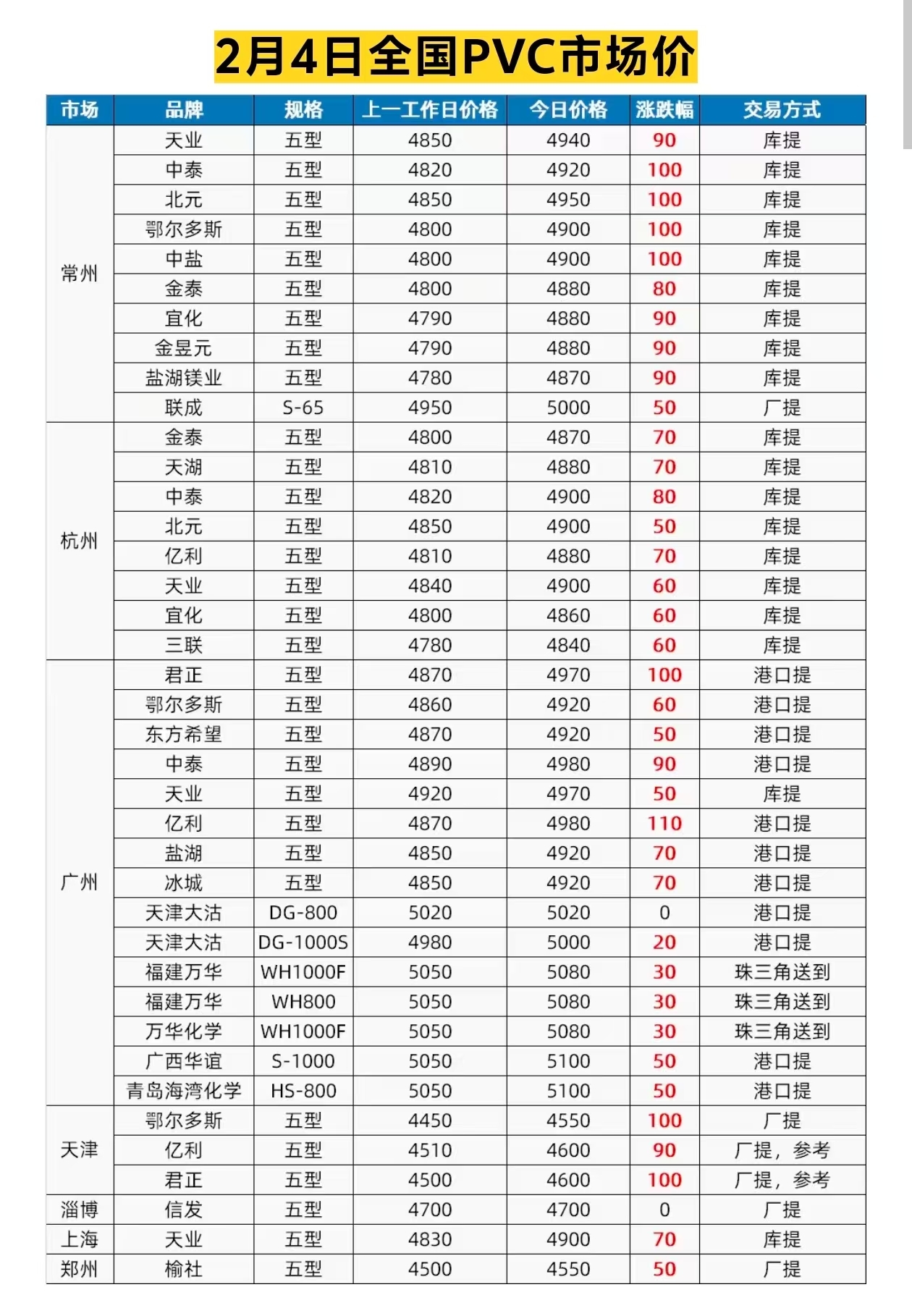 2月4日全国PVC市场价

| 市场 | 品牌 | 规格 | 上一工作日价格 | 今日价格 | 涨跌幅 | 交易方式 |
|---|---|---|---|---|---|---|
| 常州 | 天业 | 五型 | 4850 | 4940 | 90 | 库提 |
| | 中泰 | 五型 | 4820 | 4920 | 100 | 库提 |
| | 北元 | 五型 | 4850 | 4950 | 100 | 库提 |
| | 鄂尔多斯 | 五型 | 4800 | 4900 | 100 | 库提 |
| | 中盐 | 五型 | 4800 | 4900 | 100 | 库提 |
| | 金泰 | 五型 | 4800 | 4880 | 80 | 库提 |
| | 宜化 | 五型 | 4790 | 4880 | 90 | 库提 |
| | 金昱元 | 五型 | 4790 | 4880 | 90 | 库提 |
| | 盐湖镁业 | 五型 | 4780 | 4870 | 90 | 库提 |
| | 联成 | S-65 | 4950 | 5000 | 50 | 厂提 |
| 杭州 | 金泰 | 五型 | 4800 | 4870 | 70 | 库提 |
| | 天湖 | 五型 | 4810 | 4880 | 70 | 库提 |
| | 中泰 | 五型 | 4820 | 4900 | 80 | 库提 |
| | 北元 | 五型 | 4850 | 4900 | 50 | 库提 |
| | 亿利 | 五型 | 4810 | 4880 | 70 | 库提 |
| | 天业 | 五型 | 4840 | 4900 | 60 | 库提 |
| | 宜化 | 五型 | 4800 | 4860 | 60 | 库提 |
| | 三联 | 五型 | 4780 | 4840 | 60 | 库提 |
| 广州 | 君正 | 五型 | 4870 | 4970 | 100 | 港口提 |
| | 鄂尔多斯 | 五型 | 4860 | 4920 | 60 | 港口提 |
| | 东方希望 | 五型 | 4870 | 4920 | 50 | 港口提 |
| | 中泰 | 五型 | 4890 | 4980 | 90 | 港口提 |
| | 天业 | 五型 | 4920 | 4970 | 50 | 库提 |
| | 亿利 | 五型 | 4870 | 4980 | 110 | 港口提 |
| | 盐湖 | 五型 | 4850 | 4920 | 70 | 港口提 |
| | 冰城 | 五型 | 4850 | 4920 | 70 | 港口提 |
| | 天津大沽 | DG-800 | 5020 | 5020 | 0 | 港口提 |
| | 天津大沽 | DG-1000S | 4980 | 5000 | 20 | 港口提 |
| | 福建万华 | WH1000F | 5050 | 5080 | 30 | 珠三角送到 |
| | 福建万华 | WH800 | 5050 | 5080 | 30 | 珠三角送到 |
| | 万华化学 | WH1000F | 5050 | 5080 | 30 | 珠三角送到 |
| | 广西华谊 | S-1000 | 5050 | 5100 | 50 | 港口提 |
| | 青岛海湾化学 | HS-800 | 5050 | 5100 | 50 | 港口提 |
| 天津 | 鄂尔多斯 | 五型 | 4450 | 4550 | 100 | 厂提 |
| | 亿利 | 五型 | 4510 | 4600 | 90 | 厂提，参考 |
| | 君正 | 五型 | 4500 | 4600 | 100 | 厂提，参考 |
| 淄博 | 信发 | 五型 | 4700 | 4700 | 0 | 厂提 |
| 上海 | 天业 | 五型 | 4830 | 4900 | 70 | 库提 |
| 郑州 | 榆社 | 五型 | 4500 | 4550 | 50 | 厂提 |